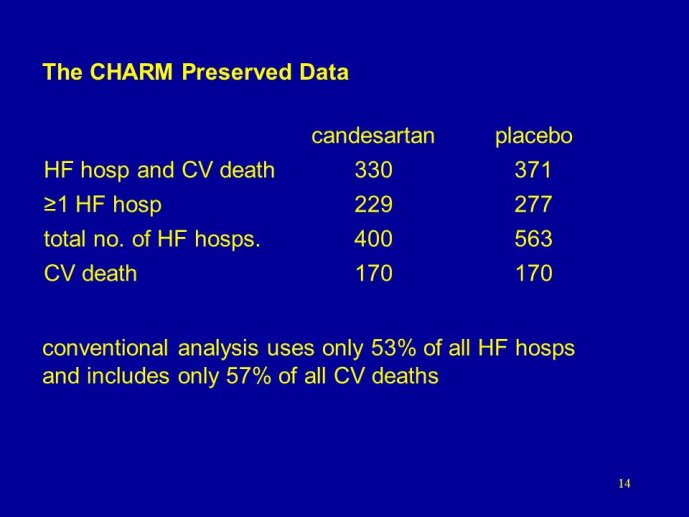 The CHARM Preserved Data

| | candesartan | placebo |
|---|---|---|
| HF hosp and CV death | 330 | 371 |
| ≥1 HF hosp | 229 | 277 |
| total no. of HF hosps. | 400 | 563 |
| CV death | 170 | 170 |

conventional analysis uses only 53% of all HF hosps and includes only 57% of all CV deaths

14